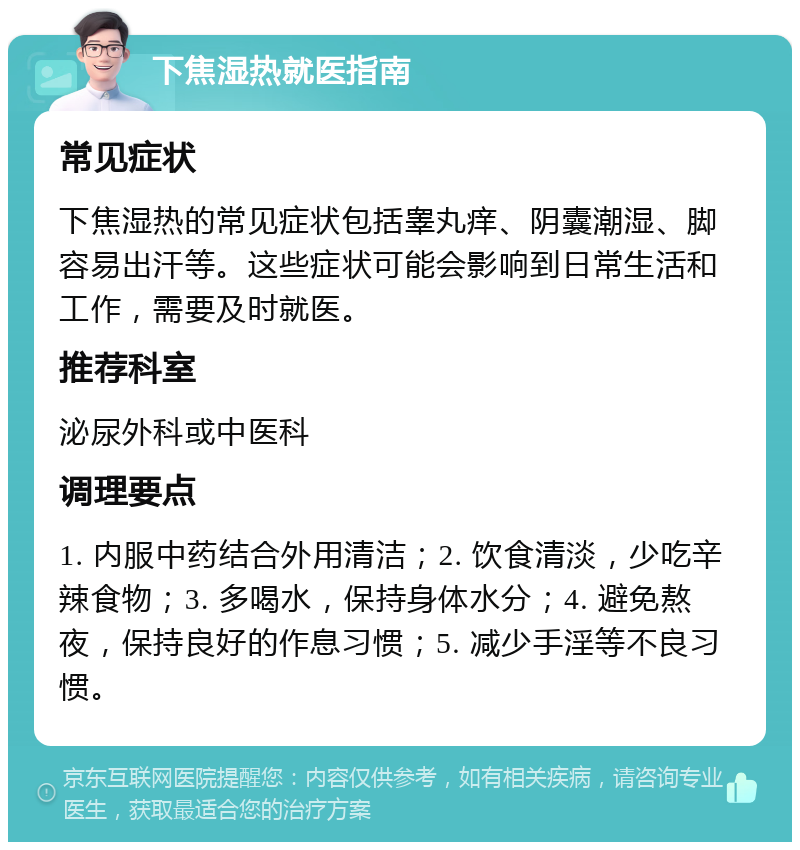 下焦湿热就医指南

常见症状

下焦湿热的常见症状包括睾丸痒、阴囊潮湿、脚容易出汗等。这些症状可能会影响到日常生活和工作，需要及时就医。

推荐科室

泌尿外科或中医科

调理要点

1. 内服中药结合外用清洁；2. 饮食清淡，少吃辛辣食物；3. 多喝水，保持身体水分；4. 避免熬夜，保持良好的作息习惯；5. 减少手淫等不良习惯。

京东互联网医院提醒您：内容仅供参考，如有相关疾病，请咨询专业医生，获取最适合您的治疗方案